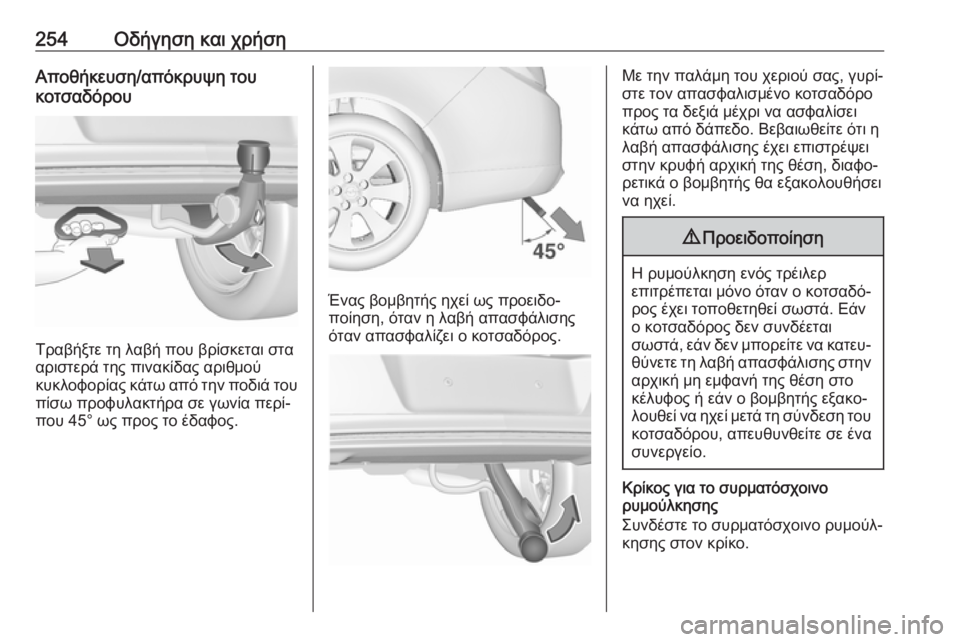 254 Οδήγηση και χρήση

Αποθήκευση/απόκρυψη του κοτσαδόρου

Τραβήξτε τη λαβή που βρίσκεται στα αριστερά της πινακίδας αριθμού κυκλοφορίας κάτω από την ποδιά του πίσω προφυλακτήρα σε γωνία περίπου 45° ως προς το έδαφος.

45°

Ένας βομβητής ηχεί ως προειδοποίηση, όταν η λαβή απασφάλισης όταν απασφαλίζει ο κοτσαδόρος.

Με την παλάμη του χεριού σας, γυρίστε τον απασφαλισμένο κοτσαδόρο προς τα δεξιά μέχρι να ασφαλίσει κάτω από δάπεδο. Βεβαιωθείτε ότι η λαβή απασφάλισης έχει επιστρέψει στην κρυφή αρχική της θέση, διαφορετικά ο βομβητής θα εξακολουθήσει να ηχεί.

⚠ Προειδοποίηση

Η ρυμούλκηση ενός τρέιλερ επιτρέπεται μόνο όταν ο κοτσαδόρος έχει τοποθετηθεί σωστά. Εάν ο κοτσαδόρος δεν συνδέεται σωστά, εάν δεν μπορείτε να κατευθύνετε τη λαβή απασφάλισης στην αρχική μη εμφανή της θέση στο κέλυφος ή εάν ο βομβητής εξακολουθεί να ηχεί μετά τη σύνδεση του κοτσαδόρου, απευθυνθείτε σε ένα συνεργείο.

Κρίκος για το συρματόσχοινο ρυμούλκησης
Συνδέστε το συρματόσχοινο ρυμούλκησης στον κρίκο.

carmanualsonline.info